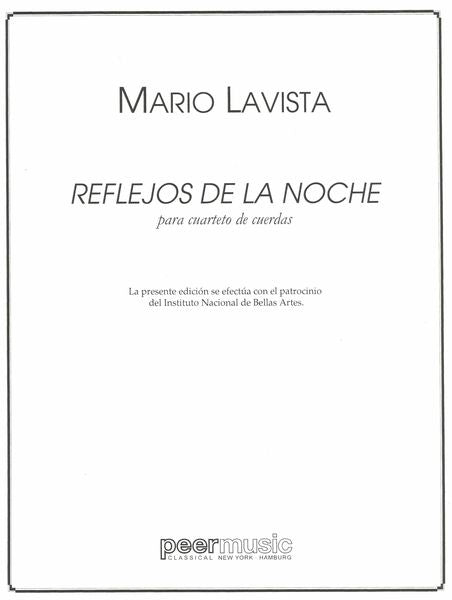 MARIO LAVISTA

REFLEJOS DE LA NOCHE
para cuarteto de cuerdas

La presente edición se efectúa con el patrocinio del Instituto Nacional de Bellas Artes.

peermusic
CLASSICAL NEW YORK · HAMBURG